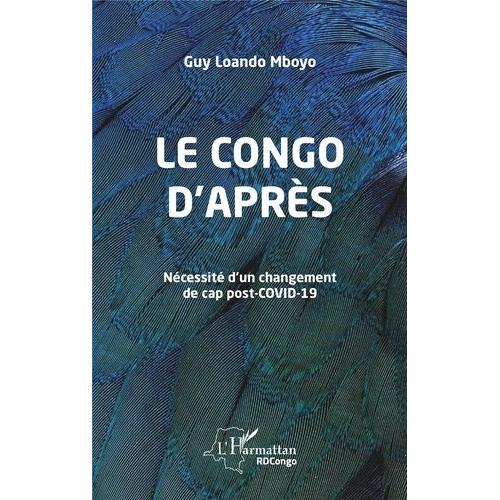 Guy Loando Mboyo

LE CONGO D'APRÈS

Nécessité d'un changement de cap post-COVID-19

L'Harmattan
RDCongo